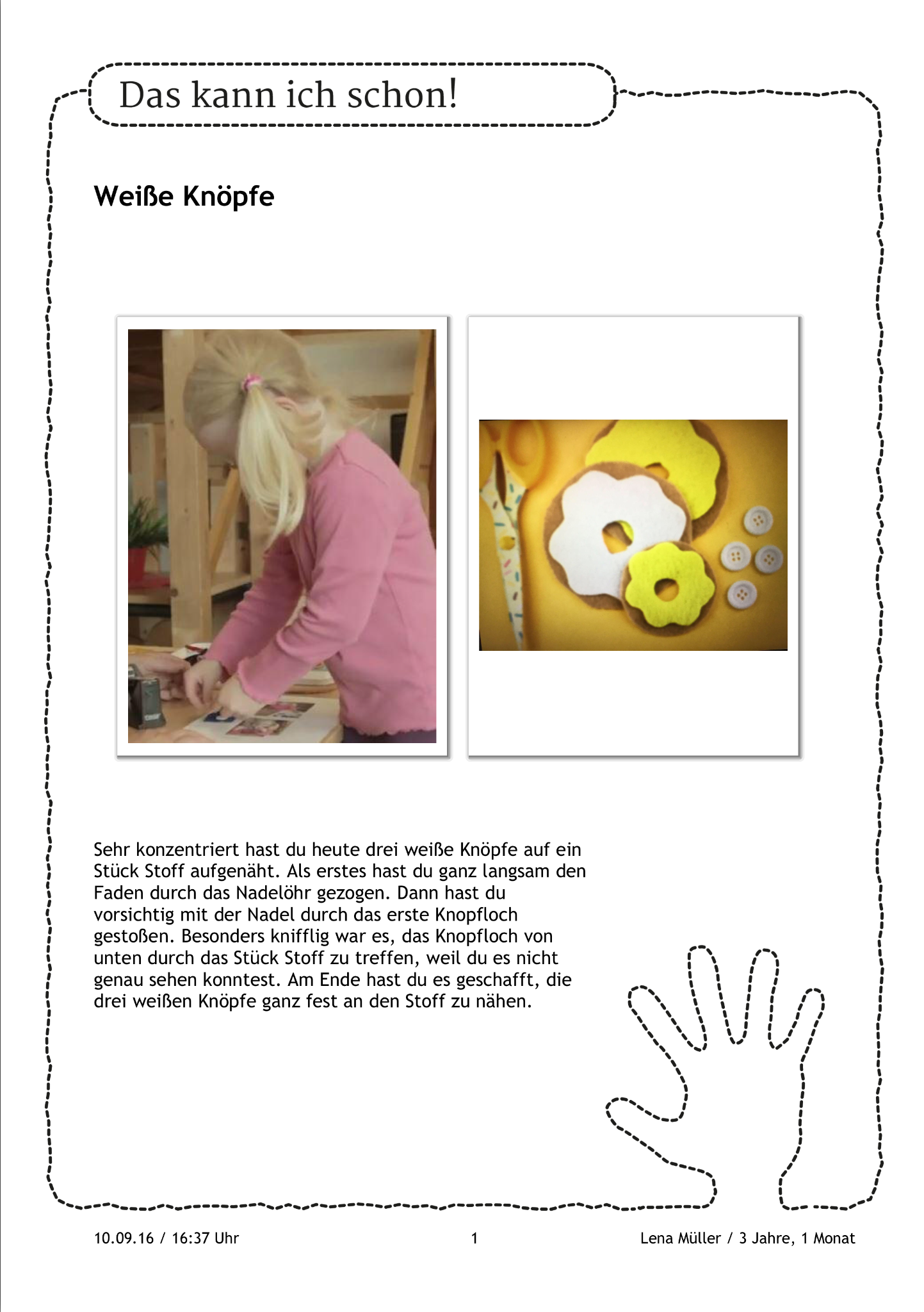 Das kann ich schon!

Weiße Knöpfe

Sehr konzentriert hast du heute drei weiße Knöpfe auf ein Stück Stoff aufgenäht. Als erstes hast du ganz langsam den Faden durch das Nadelöhr gezogen. Dann hast du vorsichtig mit der Nadel durch das erste Knopfloch gestoßen. Besonders knifflig war es, das Knopfloch von unten durch das Stück Stoff zu treffen, weil du es nicht genau sehen konntest. Am Ende hast du es geschafft, die drei weißen Knöpfe ganz fest an den Stoff zu nähen.

10.09.16 / 16:37 Uhr
1
Lena Müller / 3 Jahre, 1 Monat